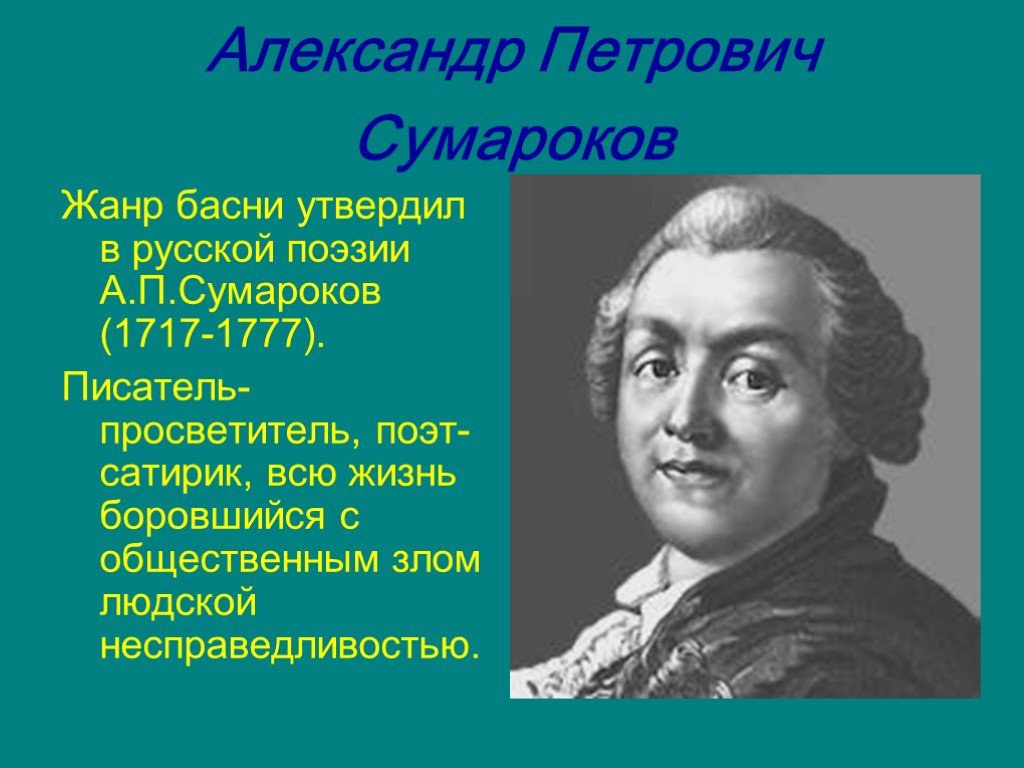 Александр Петрович Сумароков

Жанр басни утвердил в русской поэзии А.П.Сумароков (1717-1777).

Писатель-просветитель, поэт-сатирик, всю жизнь боровшийся с общественным злом людской несправедливостью.